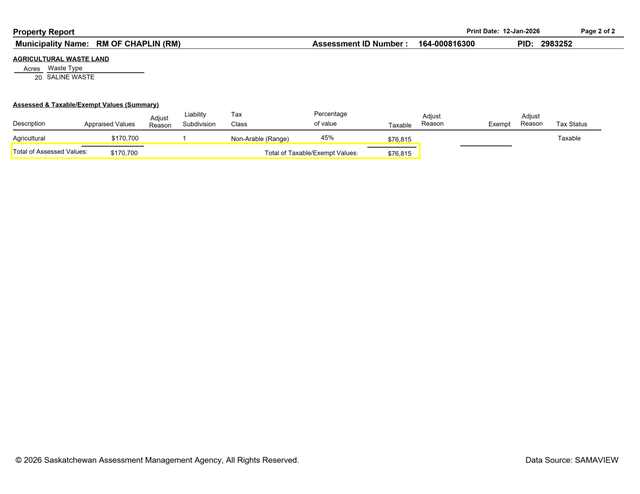 Property Report Print Date: 12-Jan-2026 Page 2 of 2

Municipality Name: RM OF CHAPLIN (RM) Assessment ID Number : 164-000816300 PID: 2983252

AGRICULTURAL WASTE LAND

| Acres | Waste Type |
|---|---|
| 20 | SALINE WASTE |

Assessed & Taxable/Exempt Values (Summary)

| Description | Appraised Values | Adjust Reason | Liability Subdivision | Tax Class | Percentage of value | Taxable | Adjust Reason | Exempt | Adjust Reason | Tax Status |
|---|---|---|---|---|---|---|---|---|---|---|
| Agricultural | $170,700 | | 1 | Non-Arable (Range) | 45% | $76,815 | | | | Taxable |

Total of Assessed Values: $170,700 Total of Taxable/Exempt Values: $76,815

© 2026 Saskatchewan Assessment Management Agency, All Rights Reserved. Data Source: SAMAVIEW